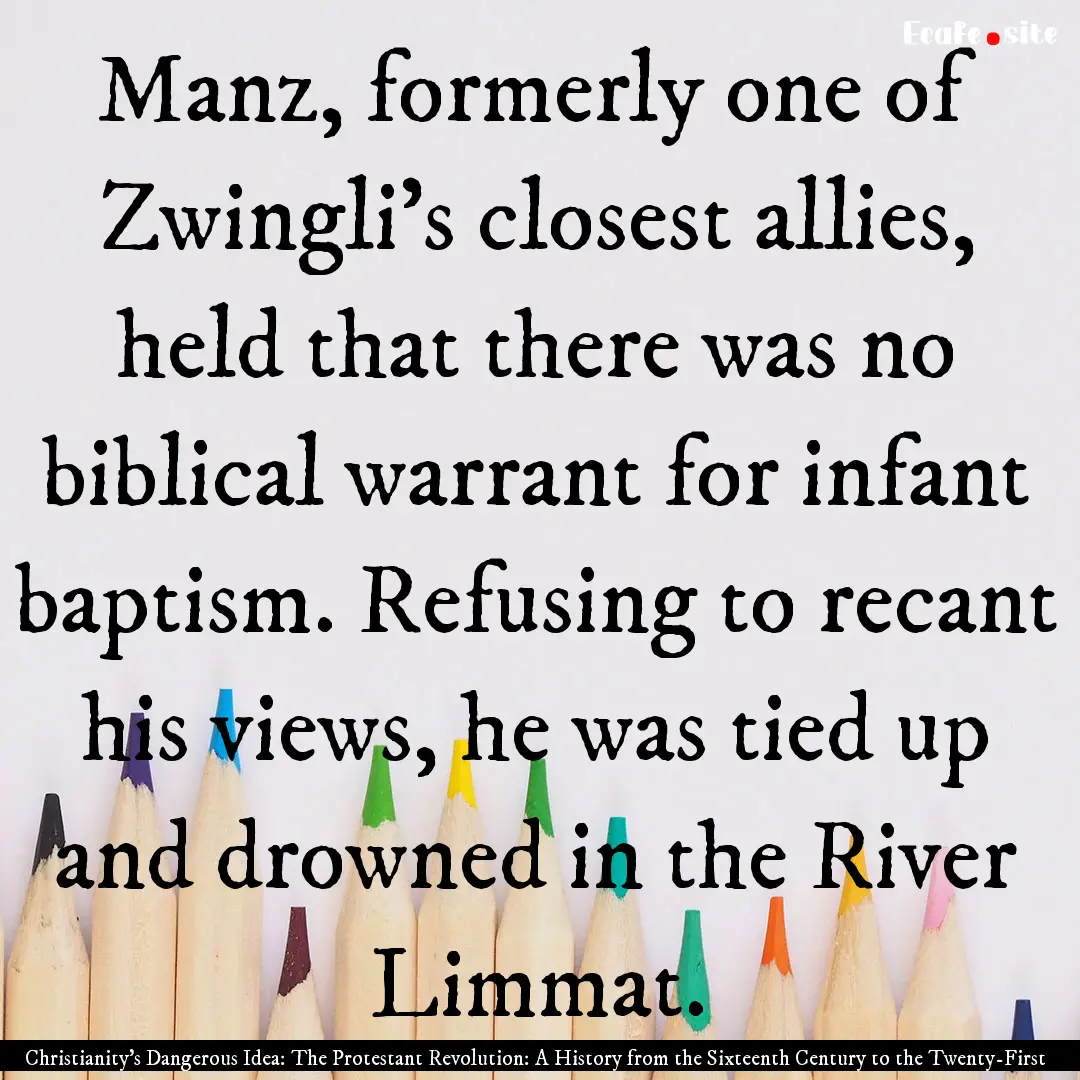 EcaFe.site

Manz, formerly one of Zwingli's closest allies, held that there was no biblical warrant for infant baptism. Refusing to recant his views, he was tied up and drowned in the River Limmat.

Christianity's Dangerous Idea: The Protestant Revolution: A History from the Sixteenth Century to the Twenty-First